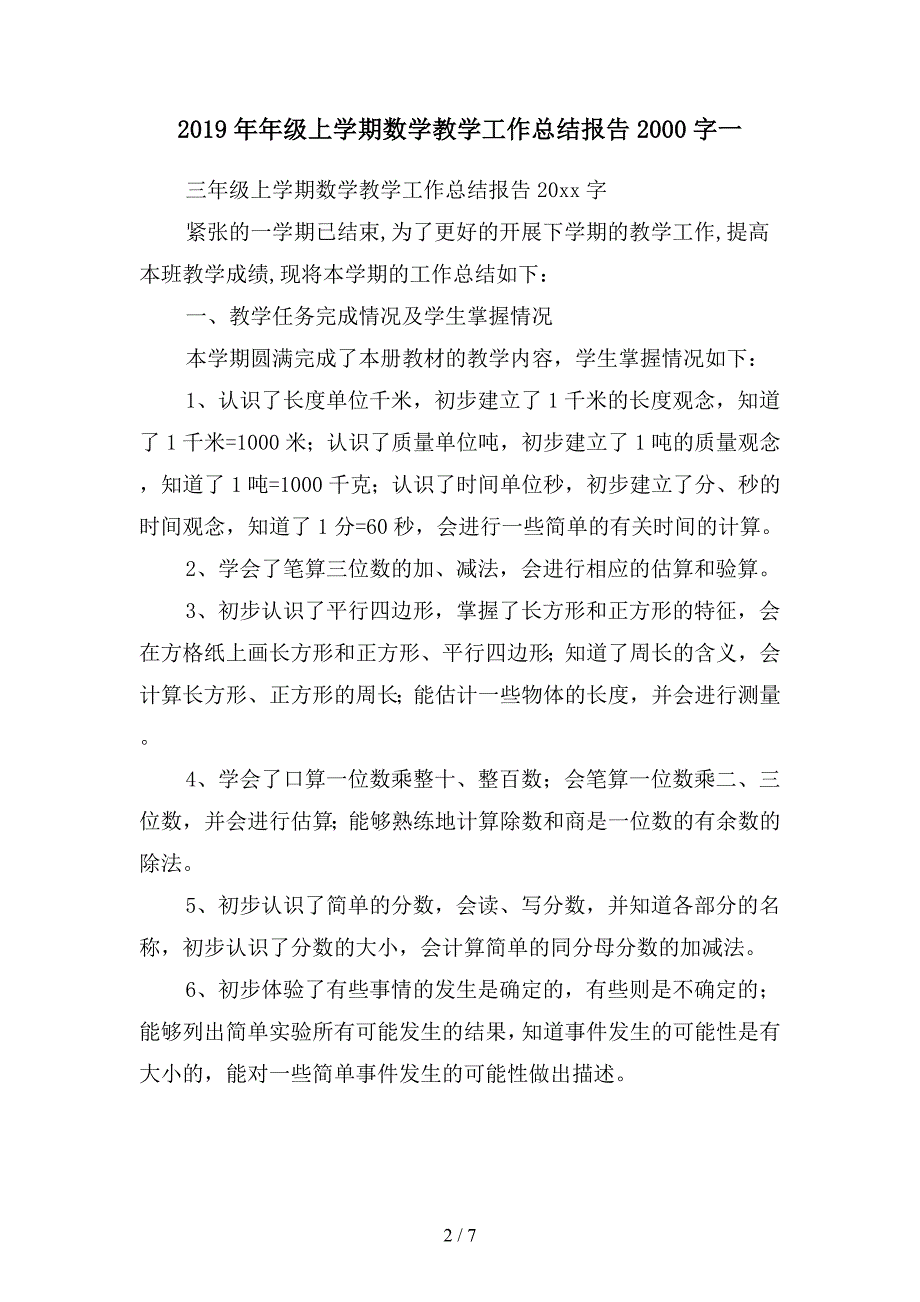 2019年年级上学期数学教学工作总结报告2000字一

三年级上学期数学教学工作总结报告20xx字

紧张的一学期已结束,为了更好的开展下学期的教学工作,提高本班教学成绩,现将本学期的工作总结如下：

一、教学任务完成情况及学生掌握情况

本学期圆满完成了本册教材的教学内容，学生掌握情况如下：

1、认识了长度单位千米，初步建立了1千米的长度观念，知道了1千米=1000米；认识了质量单位吨，初步建立了1吨的质量观念，知道了1吨=1000千克；认识了时间单位秒，初步建立了分、秒的时间观念，知道了1分=60秒，会进行一些简单的有关时间的计算。

2、学会了笔算三位数的加、减法，会进行相应的估算和验算。

3、初步认识了平行四边形，掌握了长方形和正方形的特征，会在方格纸上画长方形和正方形、平行四边形;知道了周长的含义，会计算长方形、正方形的周长;能估计一些物体的长度，并会进行测量。

4、学会了口算一位数乘整十、整百数；会笔算一位数乘二、三位数，并会进行估算;能够熟练地计算除数和商是一位数的有余数的除法。

5、初步认识了简单的分数，会读、写分数，并知道各部分的名称，初步认识了分数的大小，会计算简单的同分母分数的加减法。

6、初步体验了有些事情的发生是确定的，有些则是不确定的；能够列出简单实验所有可能发生的结果，知道事件发生的可能性是有大小的，能对一些简单事件发生的可能性做出描述。

2 / 7